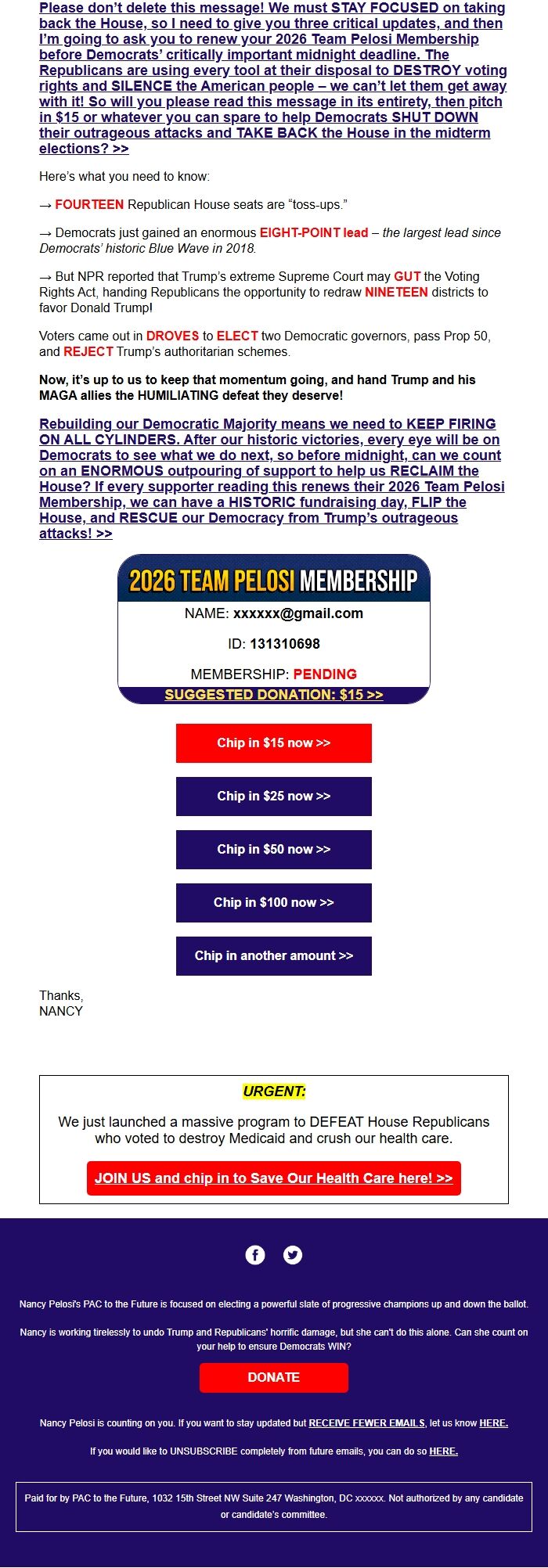 Please don't delete this message! We must STAY FOCUSED on taking back the House, so I need to give you three critical updates, and then I'm going to ask you to renew your 2026 Team Pelosi Membership before Democrats' critically important midnight deadline. The Republicans are using every tool at their disposal to DESTROY voting rights and SILENCE the American people – we can't let them get away with it! So will you please read this message in its entirety, then pitch in $15 or whatever you can spare to help Democrats SHUT DOWN their outrageous attacks and TAKE BACK the House in the midterm elections? >>

Here's what you need to know:

→ FOURTEEN Republican House seats are "toss-ups."

→ Democrats just gained an enormous EIGHT-POINT lead – the largest lead since Democrats' historic Blue Wave in 2018.

→ But NPR reported that Trump's extreme Supreme Court may GUT the Voting Rights Act, handing Republicans the opportunity to redraw NINETEEN districts to favor Donald Trump!

Voters came out in DROVES to ELECT two Democratic governors, pass Prop 50, and REJECT Trump's authoritarian schemes.

Now, it's up to us to keep that momentum going, and hand Trump and his MAGA allies the HUMILIATING defeat they deserve!

Rebuilding our Democratic Majority means we need to KEEP FIRING ON ALL CYLINDERS. After our historic victories, every eye will be on Democrats to see what we do next, so before midnight, can we count on an ENORMOUS outpouring of support to help us RECLAIM the House? If every supporter reading this renews their 2026 Team Pelosi Membership, we can have a HISTORIC fundraising day, FLIP the House, and RESCUE our Democracy from Trump's outrageous attacks! >>

2026 TEAM PELOSI MEMBERSHIP
NAME: xxxxxx@gmail.com
ID: 131310698
MEMBERSHIP: PENDING
SUGGESTED DONATION: $15 >>

Chip in $15 now >>

Chip in $25 now >>

Chip in $50 now >>

Chip in $100 now >>

Chip in another amount >>

Thanks,
NANCY

URGENT:

We just launched a massive program to DEFEAT House Republicans who voted to destroy Medicaid and crush our health care.

JOIN US and chip in to Save Our Health Care here! >>

Nancy Pelosi's PAC to the Future is focused on electing a powerful slate of progressive champions up and down the ballot.

Nancy is working tirelessly to undo Trump and Republicans' horrific damage, but she can't do this alone. Can she count on your help to ensure Democrats WIN?

DONATE

Nancy Pelosi is counting on you. If you want to stay updated but RECEIVE FEWER EMAILS, let us know HERE.

If you would like to UNSUBSCRIBE completely from future emails, you can do so HERE.

Paid for by PAC to the Future, 1032 15th Street NW Suite 247 Washington, DC xxxxxx. Not authorized by any candidate or candidate's committee.